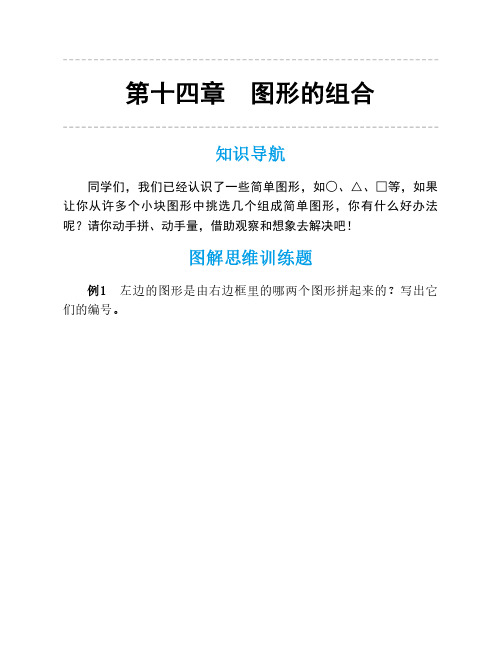 第十四章　图形的组合

知识导航

同学们，我们已经认识了一些简单图形，如○、△、□等，如果让你从许多个小块图形中挑选几个组成简单图形，你有什么好办法呢？请你动手拼、动手量，借助观察和想象去解决吧！

图解思维训练题

例1　左边的图形是由右边框里的哪两个图形拼起来的？写出它们的编号。